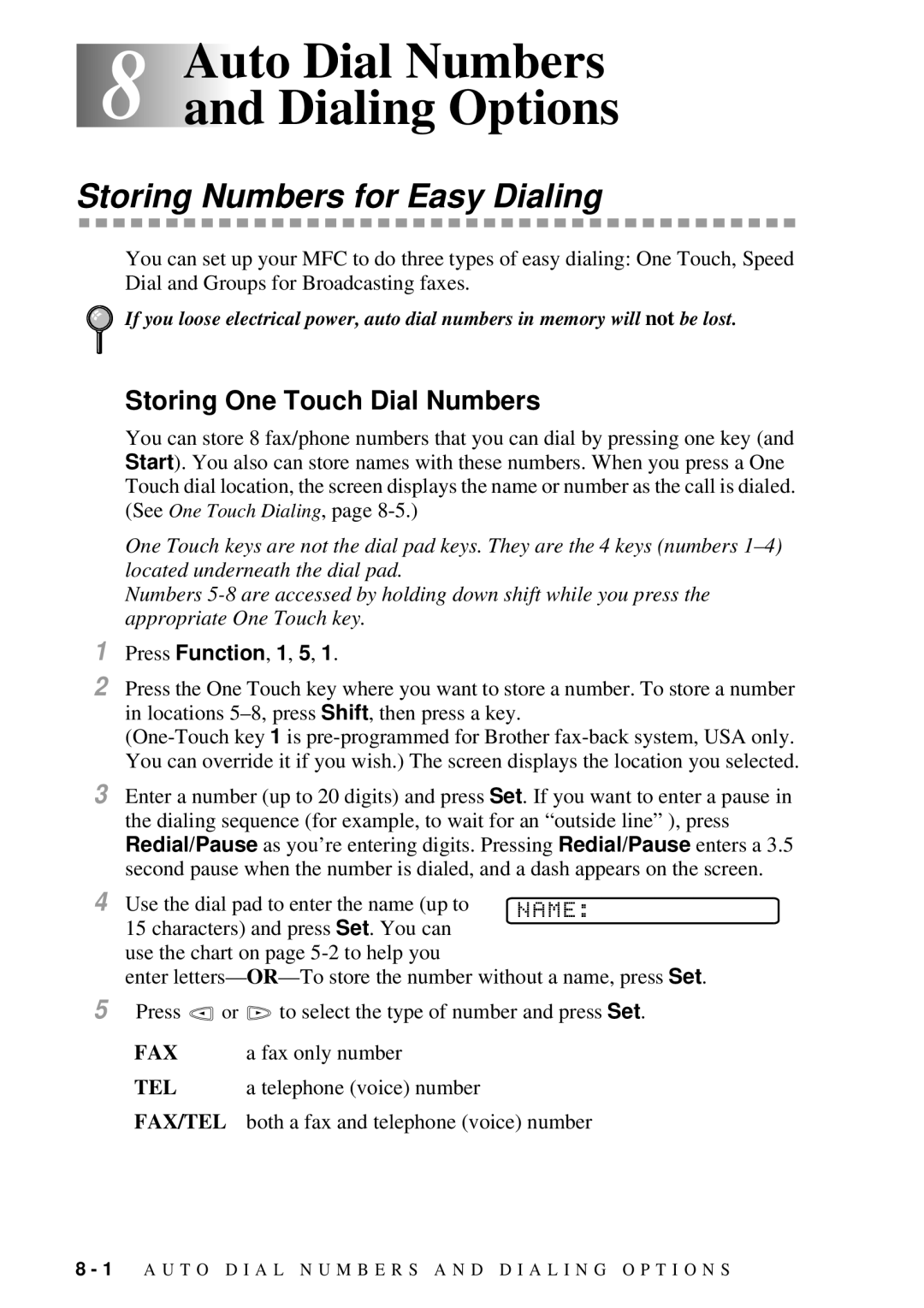 8 Auto Dial Numbers and Dialing Options

Storing Numbers for Easy Dialing

You can set up your MFC to do three types of easy dialing: One Touch, Speed Dial and Groups for Broadcasting faxes.

If you loose electrical power, auto dial numbers in memory will not be lost.

Storing One Touch Dial Numbers

You can store 8 fax/phone numbers that you can dial by pressing one key (and Start). You also can store names with these numbers. When you press a One Touch dial location, the screen displays the name or number as the call is dialed. (See One Touch Dialing, page 8-5.)

One Touch keys are not the dial pad keys. They are the 4 keys (numbers 1–4) located underneath the dial pad.
Numbers 5-8 are accessed by holding down shift while you press the appropriate One Touch key.

1 Press Function, 1, 5, 1.

2 Press the One Touch key where you want to store a number. To store a number in locations 5–8, press Shift, then press a key.
(One-Touch key 1 is pre-programmed for Brother fax-back system, USA only. You can override it if you wish.) The screen displays the location you selected.

3 Enter a number (up to 20 digits) and press Set. If you want to enter a pause in the dialing sequence (for example, to wait for an “outside line” ), press Redial/Pause as you’re entering digits. Pressing Redial/Pause enters a 3.5 second pause when the number is dialed, and a dash appears on the screen.

4 Use the dial pad to enter the name (up to 15 characters) and press Set. You can use the chart on page 5-2 to help you enter letters—OR—To store the number without a name, press Set.

NAME:

5 Press or to select the type of number and press Set.

FAX a fax only number
TEL a telephone (voice) number
FAX/TEL both a fax and telephone (voice) number

8 - 1 AUTO DIAL NUMBERS AND DIALING OPTIONS